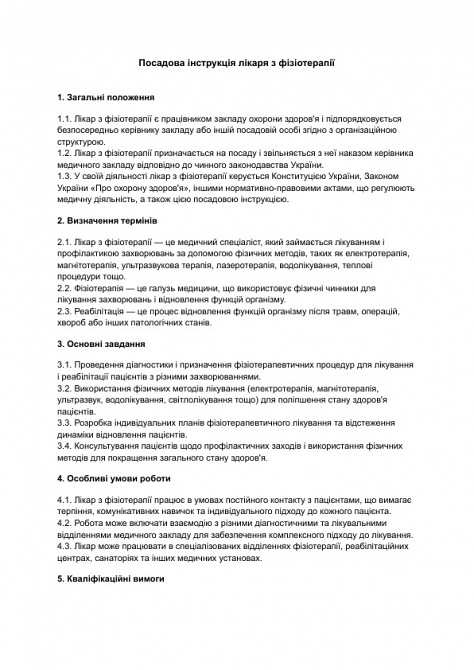 Посадова інструкція лікаря з фізіотерапії

1. Загальні положення

1.1. Лікар з фізіотерапії є працівником закладу охорони здоров'я і підпорядковується безпосередньо керівнику закладу або іншій посадовій особі згідно з організаційною структурою.
1.2. Лікар з фізіотерапії призначається на посаду і звільняється з неї наказом керівника медичного закладу відповідно до чинного законодавства України.
1.3. У своїй діяльності лікар з фізіотерапії керується Конституцією України, Законом України «Про охорону здоров'я», іншими нормативно-правовими актами, що регулюють медичну діяльність, а також цією посадовою інструкцією.

2. Визначення термінів

2.1. Лікар з фізіотерапії — це медичний спеціаліст, який займається лікуванням і профілактикою захворювань за допомогою фізичних методів, таких як електротерапія, магнітотерапія, ультразвукова терапія, лазеротерапія, водолікування, теплові процедури тощо.
2.2. Фізіотерапія — це галузь медицини, що використовує фізичні чинники для лікування захворювань і відновлення функцій організму.
2.3. Реабілітація — це процес відновлення функцій організму після травм, операцій, хвороб або інших патологічних станів.

3. Основні завдання

3.1. Проведення діагностики і призначення фізіотерапевтичних процедур для лікування і реабілітації пацієнтів з різними захворюваннями.
3.2. Використання фізичних методів лікування (електротерапія, магнітотерапія, ультразвук, водолікування, світлолікування тощо) для поліпшення стану здоров'я пацієнтів.
3.3. Розробка індивідуальних планів фізіотерапевтичного лікування та відстеження динаміки відновлення пацієнтів.
3.4. Консультування пацієнтів щодо профілактичних заходів і використання фізичних методів для покращення загального стану здоров'я.

4. Особливі умови роботи

4.1. Лікар з фізіотерапії працює в умовах постійного контакту з пацієнтами, що вимагає терпіння, комунікативних навичок та індивідуального підходу до кожного пацієнта.
4.2. Робота може включати взаємодію з різними діагностичними та лікувальними відділеннями медичного закладу для забезпечення комплексного підходу до лікування.
4.3. Лікар може працювати в спеціалізованих відділеннях фізіотерапії, реабілітаційних центрах, санаторіях та інших медичних установах.

5. Кваліфікаційні вимоги